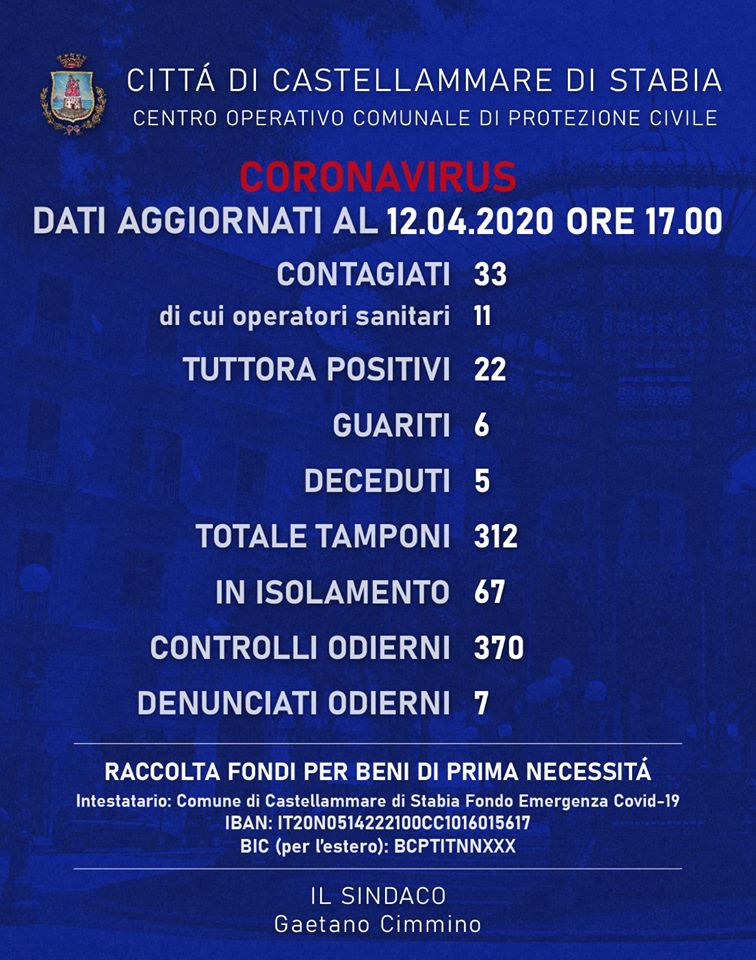 CITTÁ DI CASTELLAMMARE DI STABIA
CENTRO OPERATIVO COMUNALE DI PROTEZIONE CIVILE

CORONAVIRUS
DATI AGGIORNATI AL 12.04.2020 ORE 17.00

CONTAGIATI 33
di cui operatori sanitari 11
TUTTORA POSITIVI 22
GUARITI 6
DECEDUTI 5
TOTALE TAMPONI 312
IN ISOLAMENTO 67
CONTROLLI ODIERNI 370
DENUNCIATI ODIERNI 7

RACCOLTA FONDI PER BENI DI PRIMA NECESSITÁ
Intestatario: Comune di Castellammare di Stabia Fondo Emergenza Covid-19
IBAN: IT20N0514222100CC1016015617
BIC (per l'estero): BCPTITNNXXX

IL SINDACO
Gaetano Cimmino